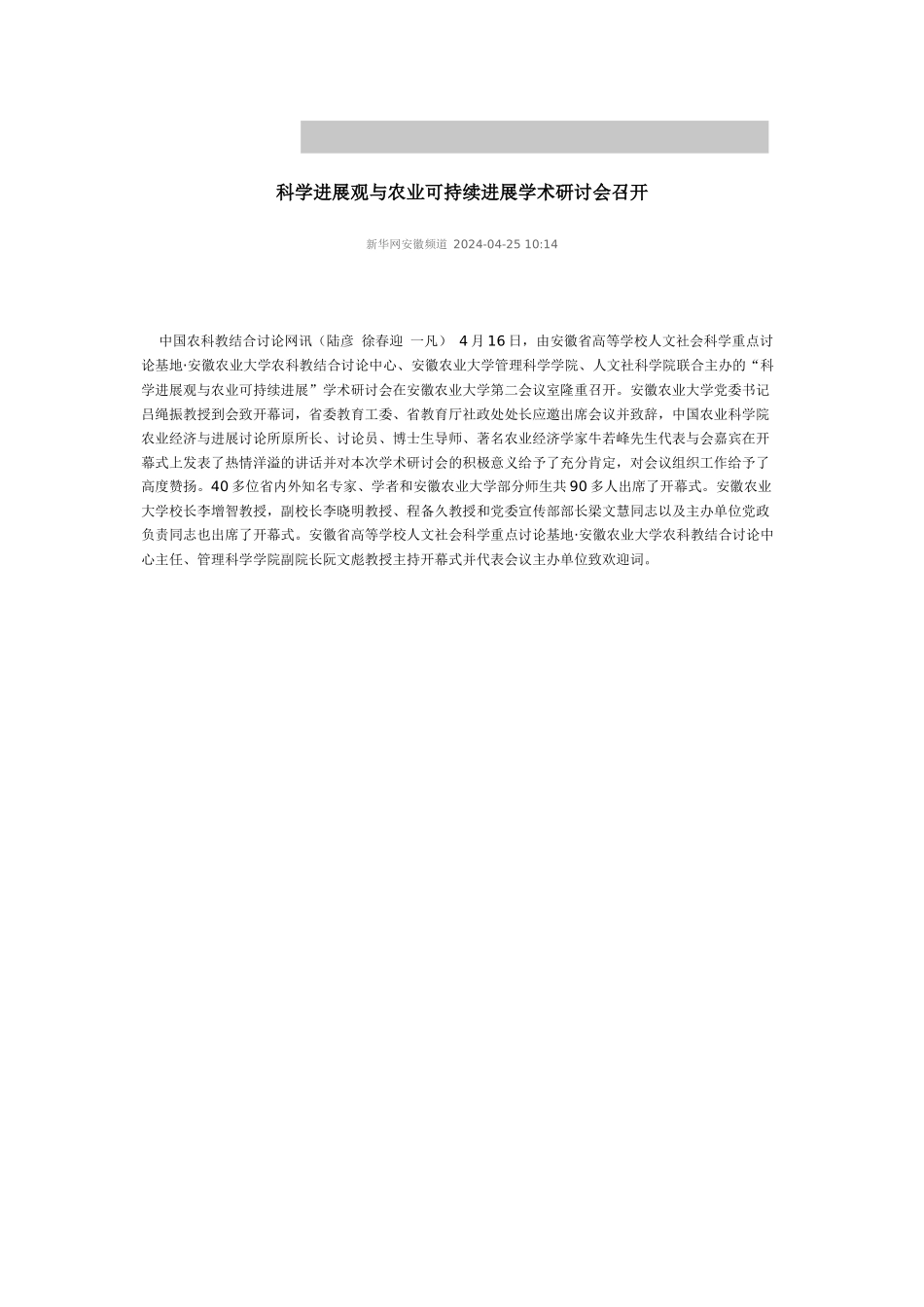 科学进展观与农业可持续进展学术研讨会召开

新华网安徽频道 2024-04-25 10:14

中国农科教结合讨论网讯（陆彦 徐春迎 一凡） 4月16日，由安徽省高等学校人文社会科学重点讨论基地·安徽农业大学农科教结合讨论中心、安徽农业大学管理科学学院、人文社科学院联合主办的“科学进展观与农业可持续进展”学术研讨会在安徽农业大学第二会议室隆重召开。安徽农业大学党委书记吕绳振教授到会致开幕词，省委教育工委、省教育厅社政处处长应邀出席会议并致辞，中国农业科学院农业经济与进展讨论所原所长、讨论员、博士生导师、著名农业经济学家牛若峰先生代表与会嘉宾在开幕式上发表了热情洋溢的讲话并对本次学术研讨会的积极意义给予了充分肯定，对会议组织工作给予了高度赞扬。40多位省内外知名专家、学者和安徽农业大学部分师生共90多人出席了开幕式。安徽农业大学校长李增智教授，副校长李晓明教授、程备久教授和党委宣传部部长梁文慧同志以及主办单位党政负责同志也出席了开幕式。安徽省高等学校人文社会科学重点讨论基地·安徽农业大学农科教结合讨论中心主任、管理科学学院副院长阮文彪教授主持开幕式并代表会议主办单位致欢迎词。